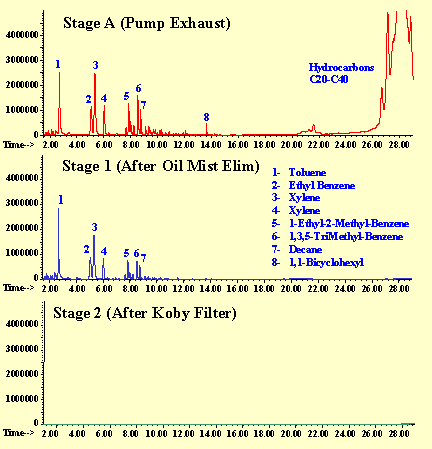 Stage A (Pump Exhaust)

4000000
3000000
2000000
1000000
0

1
2
3
4
5
6
7
8

Hydrocarbons
C20-C40

Time-> 2.00 4.00 6.00 8.00 10.00 12.00 14.00 16.00 18.00 20.00 22.00 24.00 26.00 28.00

Stage 1 (After Oil Mist Elim)

4000000
3000000
2000000
1000000
0

1
2
3
4
5
6
7

1- Toluene
2- Ethyl Benzene
3- Xylene
4- Xylene
5- 1-Ethyl-2-Methyl-Benzene
6- 1,3,5-TriMethyl-Benzene
7- Decane
8- 1,1-Bicyclohexyl

Time-> 2.00 4.00 6.00 8.00 10.00 12.00 14.00 16.00 18.00 20.00 22.00 24.00 26.00 28.00

Stage 2 (After Koby Filter)

4000000
3000000
2000000
1000000
0

Time-> 2.00 4.00 6.00 8.00 10.00 12.00 14.00 16.00 18.00 20.00 22.00 24.00 26.00 28.00